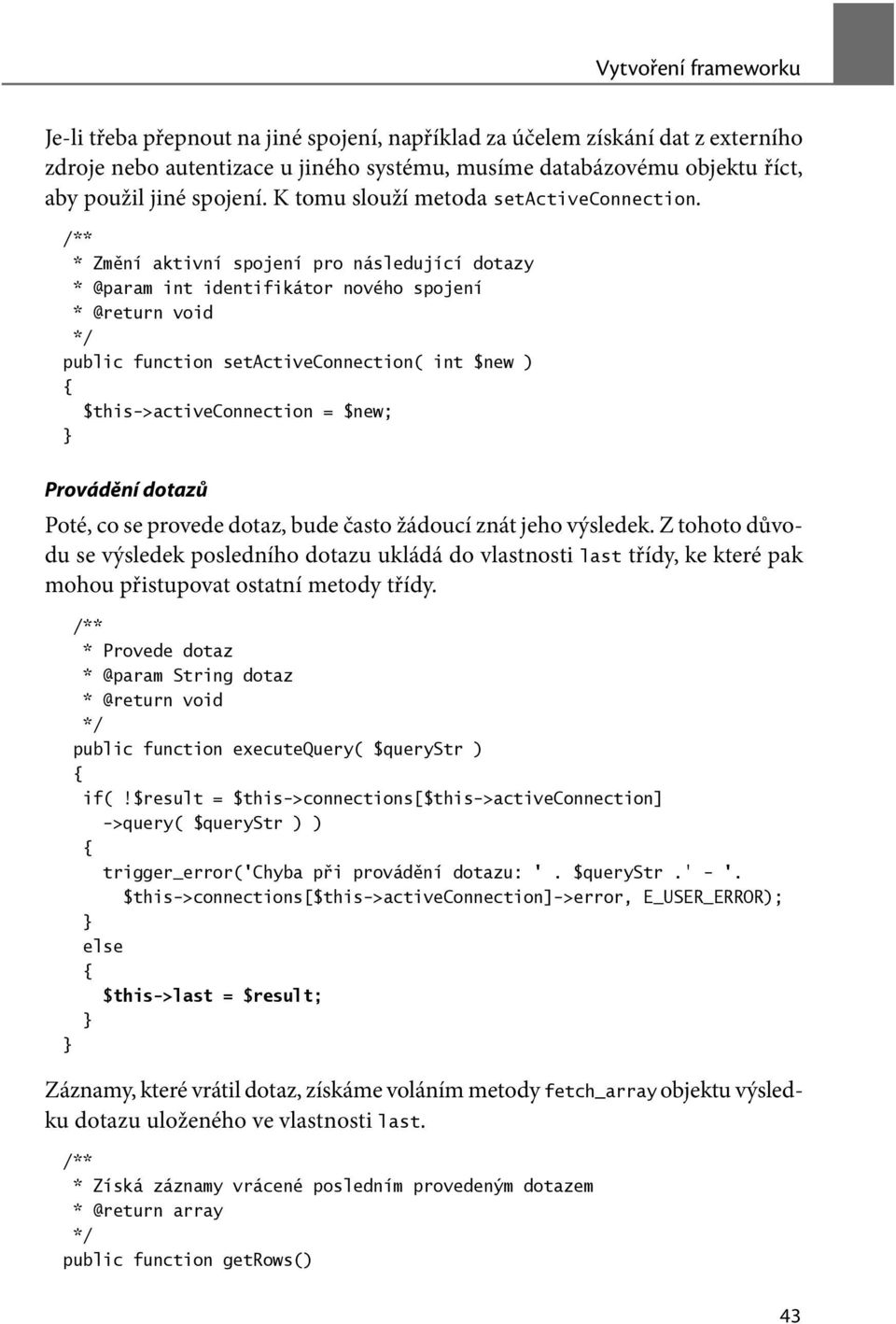 Vytvoření frameworku

Je-li třeba přepnout na jiné spojení, například za účelem získání dat z externího zdroje nebo autentizace u jiného systému, musíme databázovému objektu říct, aby použil jiné spojení. K tomu slouží metoda setActiveConnection.

/**
 * Změní aktivní spojení pro následující dotazy
 * @param int identifikátor nového spojení
 * @return void
 */
public function setActiveConnection( int $new )
{
  $this->activeConnection = $new;
}

Provádění dotazů

Poté, co se provede dotaz, bude často žádoucí znát jeho výsledek. Z tohoto důvodu se výsledek posledního dotazu ukládá do vlastnosti last třídy, ke které pak mohou přistupovat ostatní metody třídy.

/**
 * Provede dotaz
 * @param String dotaz
 * @return void
 */
public function executeQuery( $queryStr )
{
 if( !$result = $this->connections[$this->activeConnection]
   ->query( $queryStr ) )
 {
   trigger_error('Chyba při provádění dotazu: ' . $queryStr .' - '.
     $this->connections[$this->activeConnection]->error, E_USER_ERROR);
 }
 else
 {
   $this->last = $result;
 }
}

Záznamy, které vrátil dotaz, získáme voláním metody fetch_array objektu výsledku dotazu uloženého ve vlastnosti last.

/**
 * Získá záznamy vrácené posledním provedeným dotazem
 * @return array
 */
public function getRows()

43